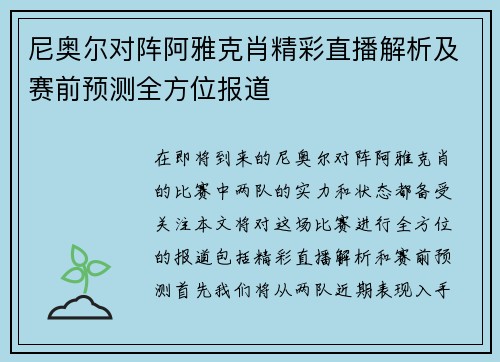 尼奥尔对阵阿雅克肖精彩直播解析及赛前预测全方位报道

在即将到来的尼奥尔对阵阿雅克肖的比赛中两队的实力和状态都备受关注本文将对这场比赛进行全方位的报道包括精彩直播解析和赛前预测首先我们将从两队近期表现入手